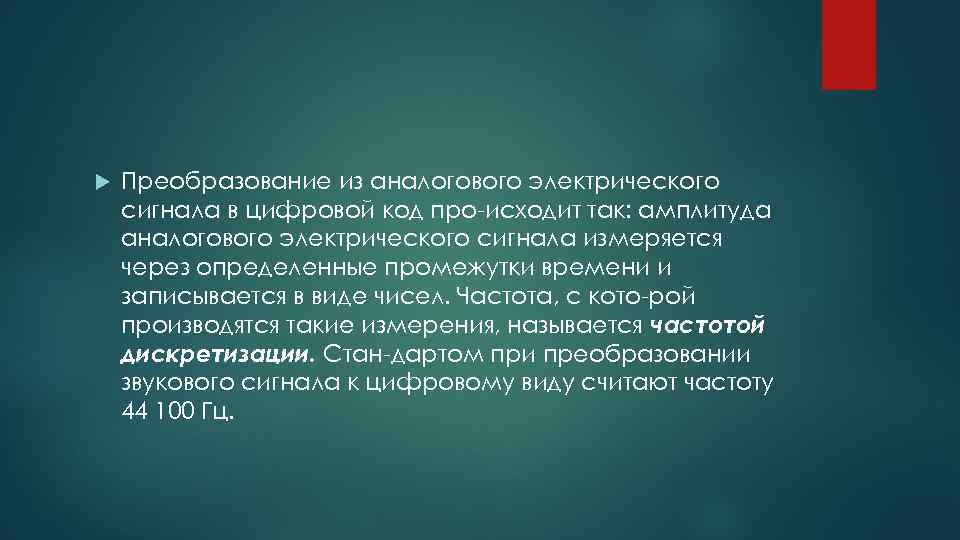 Преобразование из аналогового электрического сигнала в цифровой код про-исходит так: амплитуда аналогового электрического сигнала измеряется через определенные промежутки времени и записывается в виде чисел. Частота, с кото-рой производятся такие измерения, называется частотой дискретизации. Стан-дартом при преобразовании звукового сигнала к цифровому виду считают частоту 44 100 Гц.